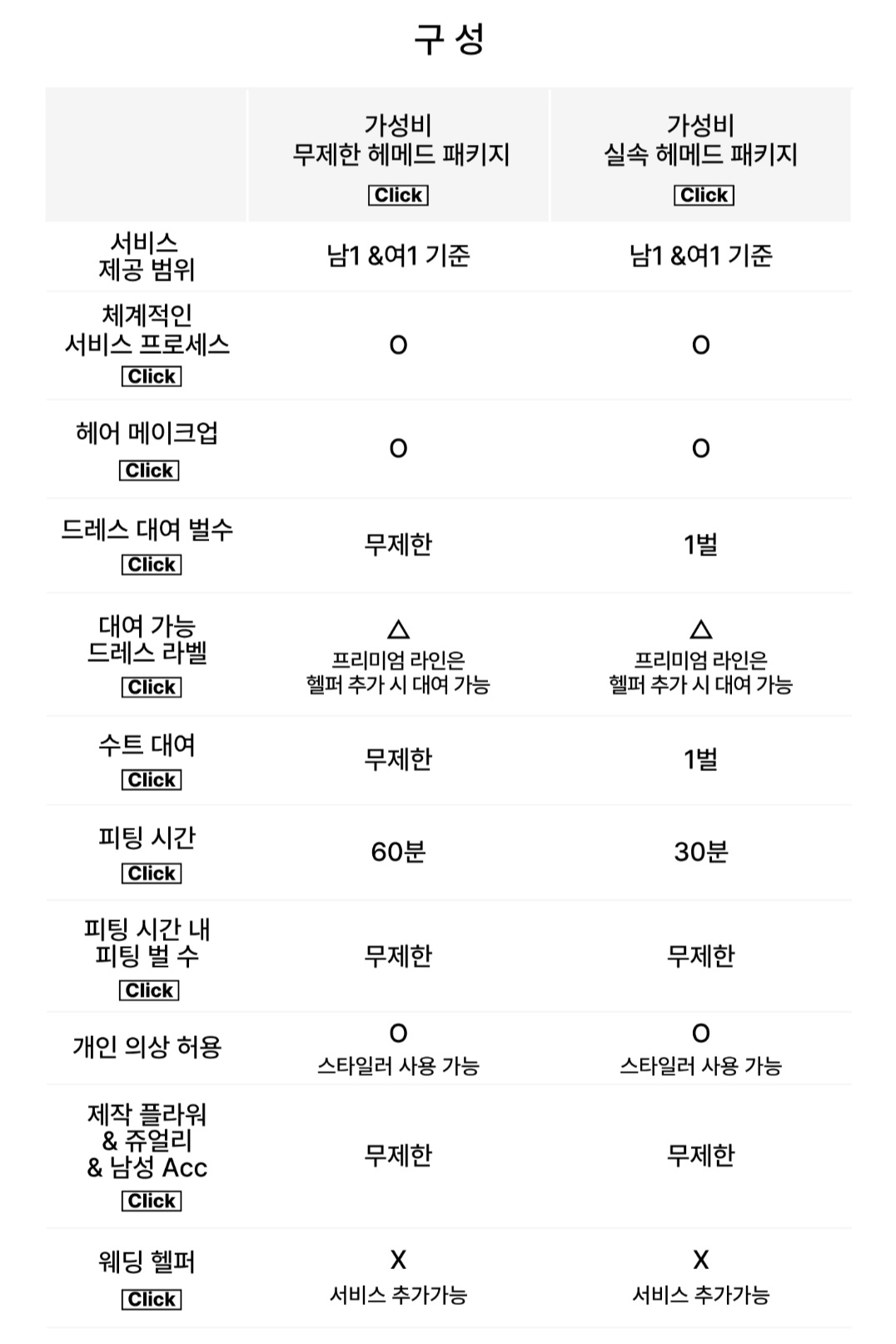 구 성

| | 가성비 무제한 헤메드 패키지 Click | 가성비 실속 헤메드 패키지 Click |
|---|---|---|
| 서비스 제공 범위 | 남1 &여1 기준 | 남1 &여1 기준 |
| 체계적인 서비스 프로세스 Click | O | O |
| 헤어 메이크업 Click | O | O |
| 드레스 대여 벌수 Click | 무제한 | 1벌 |
| 대여 가능 드레스 라벨 Click | △ 프리미엄 라인은 헬퍼 추가 시 대여 가능 | △ 프리미엄 라인은 헬퍼 추가 시 대여 가능 |
| 수트 대여 Click | 무제한 | 1벌 |
| 피팅 시간 Click | 60분 | 30분 |
| 피팅 시간 내 피팅 벌 수 Click | 무제한 | 무제한 |
| 개인 의상 허용 | O 스타일러 사용 가능 | O 스타일러 사용 가능 |
| 제작 플라워 & 쥬얼리 & 남성 Acc Click | 무제한 | 무제한 |
| 웨딩 헬퍼 Click | X 서비스 추가가능 | X 서비스 추가가능 |